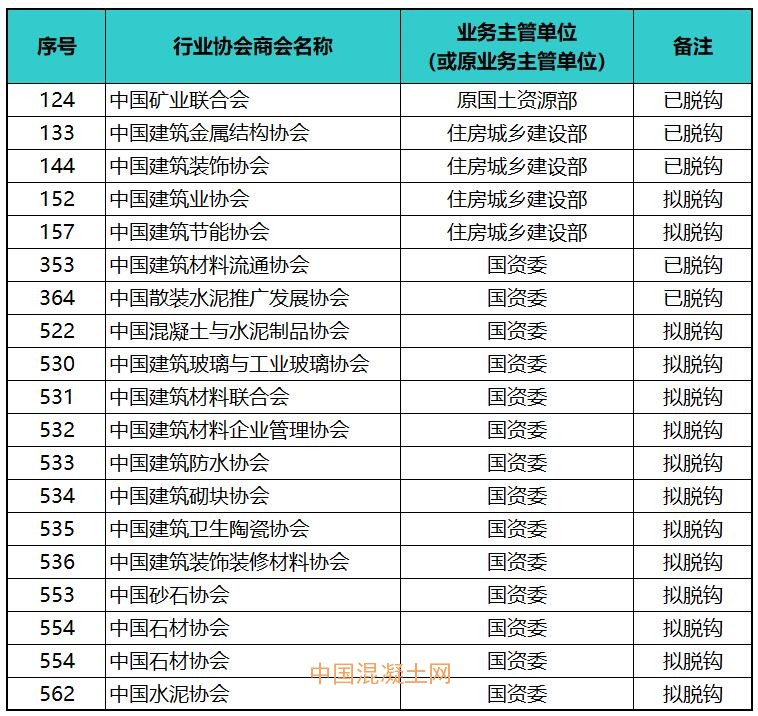 | 序号 | 行业协会商会名称 | 业务主管单位 (或原业务主管单位) | 备注 |
|---|---|---|---|
| 124 | 中国矿业联合会 | 原国土资源部 | 已脱钩 |
| 133 | 中国建筑金属结构协会 | 住房城乡建设部 | 已脱钩 |
| 144 | 中国建筑装饰协会 | 住房城乡建设部 | 已脱钩 |
| 152 | 中国建筑业协会 | 住房城乡建设部 | 拟脱钩 |
| 157 | 中国建筑节能协会 | 住房城乡建设部 | 拟脱钩 |
| 353 | 中国建筑材料流通协会 | 国资委 | 已脱钩 |
| 364 | 中国散装水泥推广发展协会 | 国资委 | 已脱钩 |
| 522 | 中国混凝土与水泥制品协会 | 国资委 | 拟脱钩 |
| 530 | 中国建筑玻璃与工业玻璃协会 | 国资委 | 拟脱钩 |
| 531 | 中国建筑材料联合会 | 国资委 | 拟脱钩 |
| 532 | 中国建筑材料企业管理协会 | 国资委 | 拟脱钩 |
| 533 | 中国建筑防水协会 | 国资委 | 拟脱钩 |
| 534 | 中国建筑砌块协会 | 国资委 | 拟脱钩 |
| 535 | 中国建筑卫生陶瓷协会 | 国资委 | 拟脱钩 |
| 536 | 中国建筑装饰装修材料协会 | 国资委 | 拟脱钩 |
| 553 | 中国砂石协会 | 国资委 | 拟脱钩 |
| 554 | 中国石材协会 | 国资委 | 拟脱钩 |
| 554 | 中国石材协会 | 国资委 | 拟脱钩 |
| 562 | 中国水泥协会 | 国资委 | 拟脱钩 |

中国混凝土网